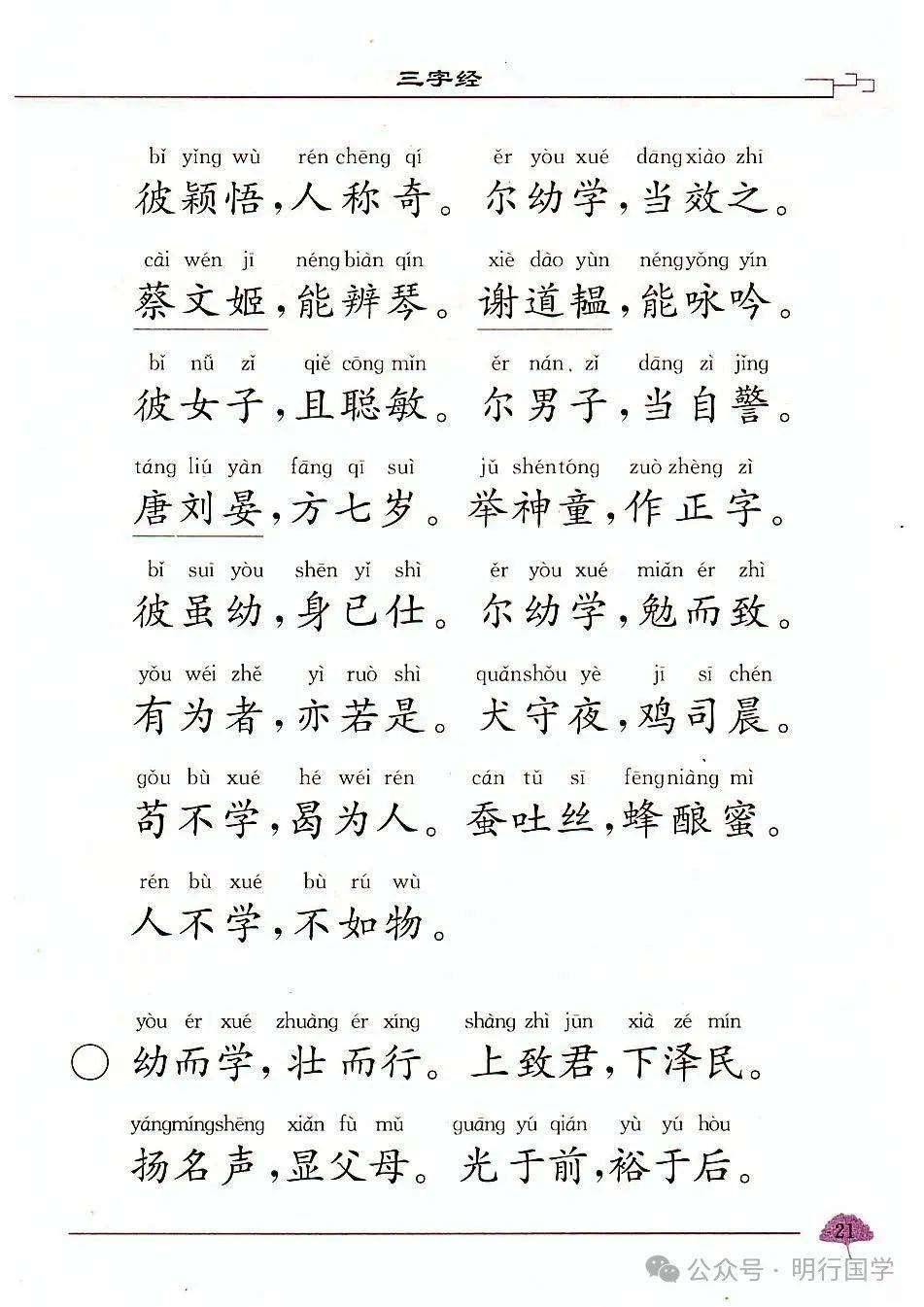 三字经

bǐ yǐng wù rén chēng qí ěr yòu xué dāng xiào zhī
彼颖悟，人称奇。尔幼学，当效之。

cài wén jī néng biàn qín xiè dào yùn néng yǒng yín
蔡文姬，能辨琴。谢道韫，能咏吟。

bǐ nǚ zǐ qiě cōng mǐn ěr nán zǐ dāng zì jǐng
彼女子，且聪敏。尔男子，当自警。

táng liú yàn fāng qī suì jǔ shén tóng zuò zhèng zì
唐刘晏，方七岁。举神童，作正字。

bǐ suī yòu shēn yǐ shì ěr yòu xué miǎn ér zhì
彼虽幼，身已仕。尔幼学，勉而致。

yǒu wéi zhě yì ruò shì quǎn shǒu yè jī sī chén
有为者，亦若是。犬守夜，鸡司晨。

gǒu bù xué hé wéi rén cán tǔ sī fēng niàng mì
苟不学，曷为人。蚕吐丝，蜂酿蜜。

rén bù xué bù rú wù
人不学，不如物。

yòu ér xué zhuàng ér xíng shàng zhì jūn xià zé mín
幼而学，壮而行。上致君，下泽民。

yáng míng shēng xiǎn fù mǔ guāng yú qián yù yú hòu
扬名声，显父母。光于前，裕于后。

21

公众号 · 明行国学